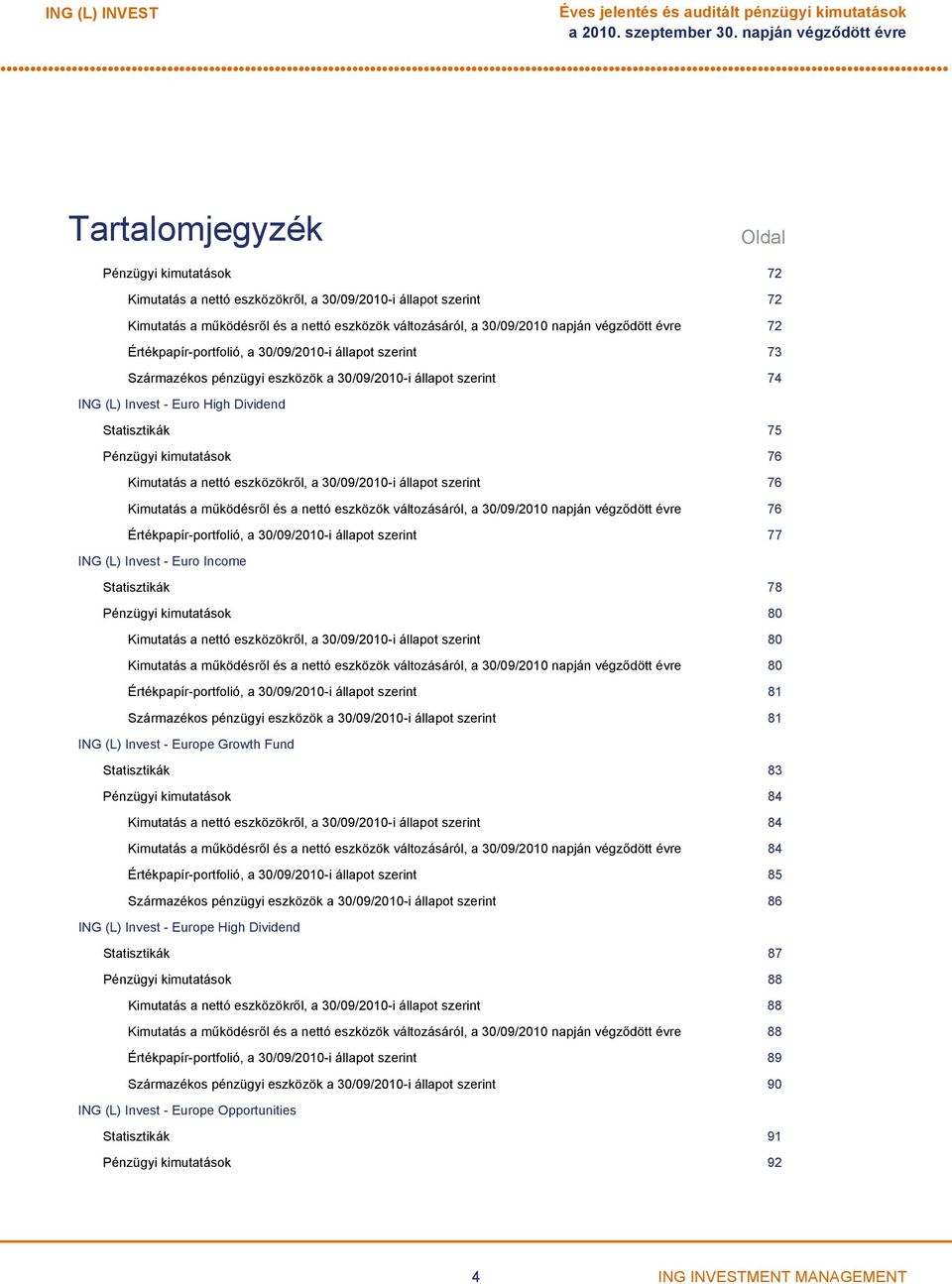 ING (L) INVEST

Éves jelentés és auditált pénzügyi kimutatások
a 2010. szeptember 30. napján végződött évre

Tartalomjegyzék

Oldal

Pénzügyi kimutatások 72
Kimutatás a nettó eszközökről, a 30/09/2010-i állapot szerint 72
Kimutatás a működésről és a nettó eszközök változásáról, a 30/09/2010 napján végződött évre 72
Értékpapír-portfolió, a 30/09/2010-i állapot szerint 73
Származékos pénzügyi eszközök a 30/09/2010-i állapot szerint 74
ING (L) Invest - Euro High Dividend
Statisztikák 75
Pénzügyi kimutatások 76
Kimutatás a nettó eszközökről, a 30/09/2010-i állapot szerint 76
Kimutatás a működésről és a nettó eszközök változásáról, a 30/09/2010 napján végződött évre 76
Értékpapír-portfolió, a 30/09/2010-i állapot szerint 77
ING (L) Invest - Euro Income
Statisztikák 78
Pénzügyi kimutatások 80
Kimutatás a nettó eszközökről, a 30/09/2010-i állapot szerint 80
Kimutatás a működésről és a nettó eszközök változásáról, a 30/09/2010 napján végződött évre 80
Értékpapír-portfolió, a 30/09/2010-i állapot szerint 81
Származékos pénzügyi eszközök a 30/09/2010-i állapot szerint 81
ING (L) Invest - Europe Growth Fund
Statisztikák 83
Pénzügyi kimutatások 84
Kimutatás a nettó eszközökről, a 30/09/2010-i állapot szerint 84
Kimutatás a működésről és a nettó eszközök változásáról, a 30/09/2010 napján végződött évre 84
Értékpapír-portfolió, a 30/09/2010-i állapot szerint 85
Származékos pénzügyi eszközök a 30/09/2010-i állapot szerint 86
ING (L) Invest - Europe High Dividend
Statisztikák 87
Pénzügyi kimutatások 88
Kimutatás a nettó eszközökről, a 30/09/2010-i állapot szerint 88
Kimutatás a működésről és a nettó eszközök változásáról, a 30/09/2010 napján végződött évre 88
Értékpapír-portfolió, a 30/09/2010-i állapot szerint 89
Származékos pénzügyi eszközök a 30/09/2010-i állapot szerint 90
ING (L) Invest - Europe Opportunities
Statisztikák 91
Pénzügyi kimutatások 92

4

ING INVESTMENT MANAGEMENT